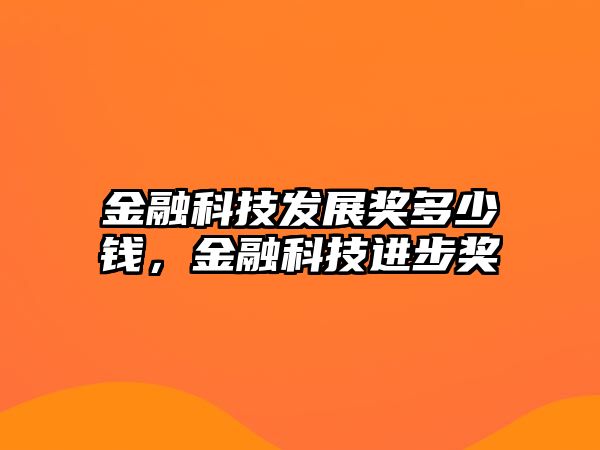 金融科技发展奖多少钱，金融科技进步奖